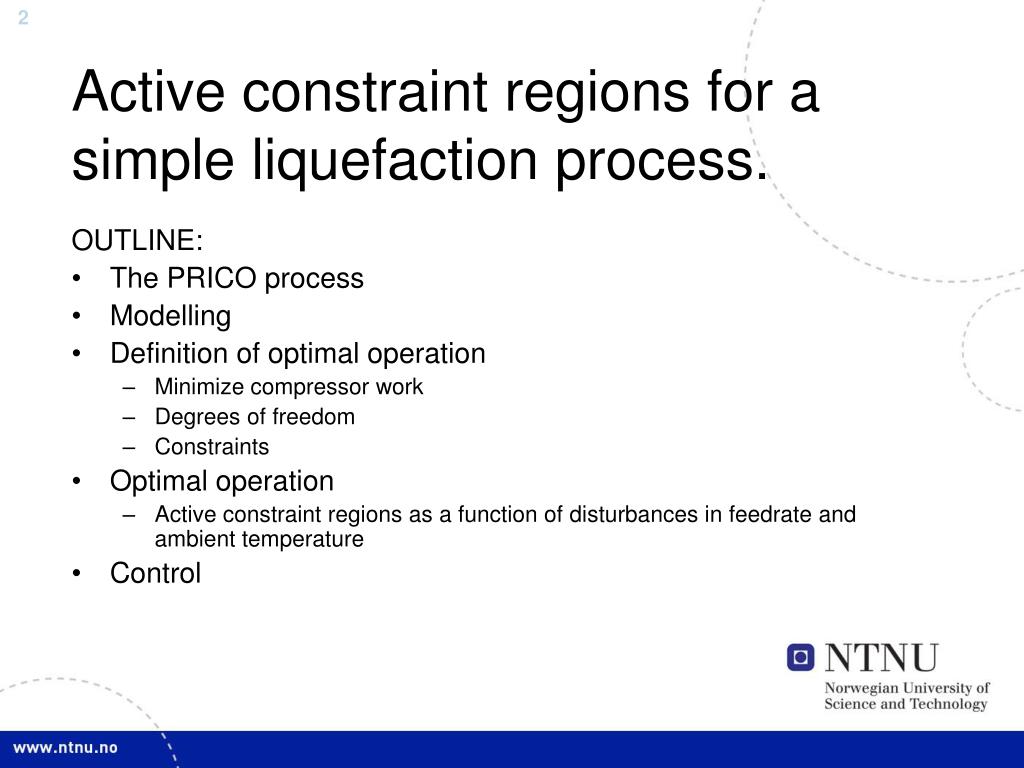 2

Active constraint regions for a simple liquefaction process.

OUTLINE:
• The PRICO process
• Modelling
• Definition of optimal operation
– Minimize compressor work
– Degrees of freedom
– Constraints
• Optimal operation
– Active constraint regions as a function of disturbances in feedrate and ambient temperature
• Control

NTNU
Norwegian University of Science and Technology

www.ntnu.no